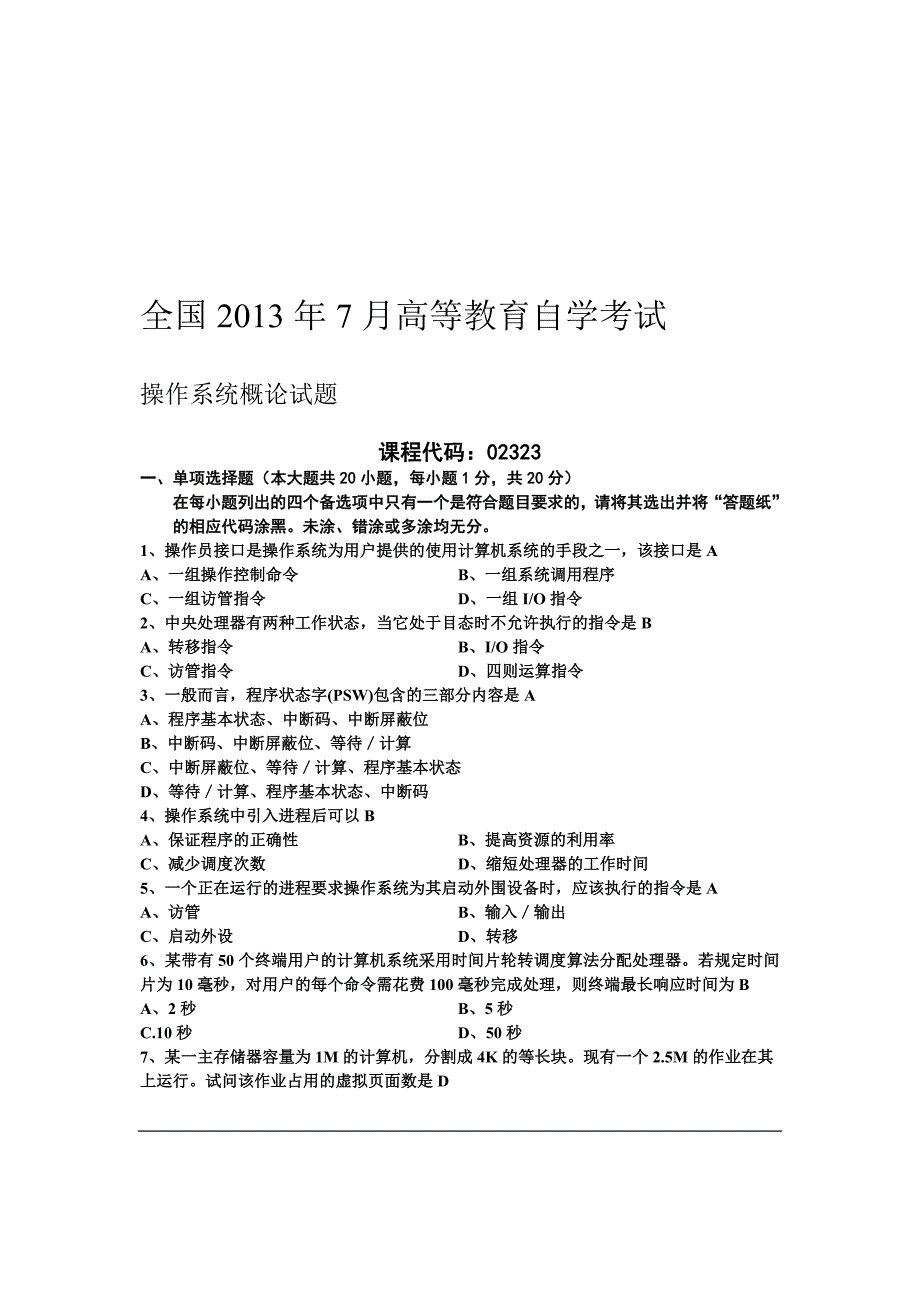 全国 2013 年 7 月高等教育自学考试

操作系统概论试题

课程代码：02323

一、单项选择题（本大题共 20 小题，每小题 1 分，共 20 分）

在每小题列出的四个备选项中只有一个是符合题目要求的，请将其选出并将“答题纸”的相应代码涂黑。未涂、错涂或多涂均无分。

1、操作员接口是操作系统为用户提供的使用计算机系统的手段之一，该接口是 A

A、一组操作控制命令
B、一组系统调用程序
C、一组访管指令
D、一组 I/O 指令

2、中央处理器有两种工作状态，当它处于目态时不允许执行的指令是 B

A、转移指令
B、I/O 指令
C、访管指令
D、四则运算指令

3、一般而言，程序状态字(PSW)包含的三部分内容是 A

A、程序基本状态、中断码、中断屏蔽位
B、中断码、中断屏蔽位、等待／计算
C、中断屏蔽位、等待／计算、程序基本状态
D、等待／计算、程序基本状态、中断码

4、操作系统中引入进程后可以 B

A、保证程序的正确性
B、提高资源的利用率
C、减少调度次数
D、缩短处理器的工作时间

5、一个正在运行的进程要求操作系统为其启动外围设备时，应该执行的指令是 A

A、访管
B、输入／输出
C、启动外设
D、转移

6、某带有 50 个终端用户的计算机系统采用时间片轮转调度算法分配处理器。若规定时间片为 10 毫秒，对用户的每个命令需花费 100 毫秒完成处理，则终端最长响应时间为 B

A、2 秒
B、5 秒
C.10 秒
D、50 秒

7、某一主存储器容量为 1M 的计算机，分割成 4K 的等长块。现有一个 2.5M 的作业在其上运行。试问该作业占用的虚拟页面数是 D